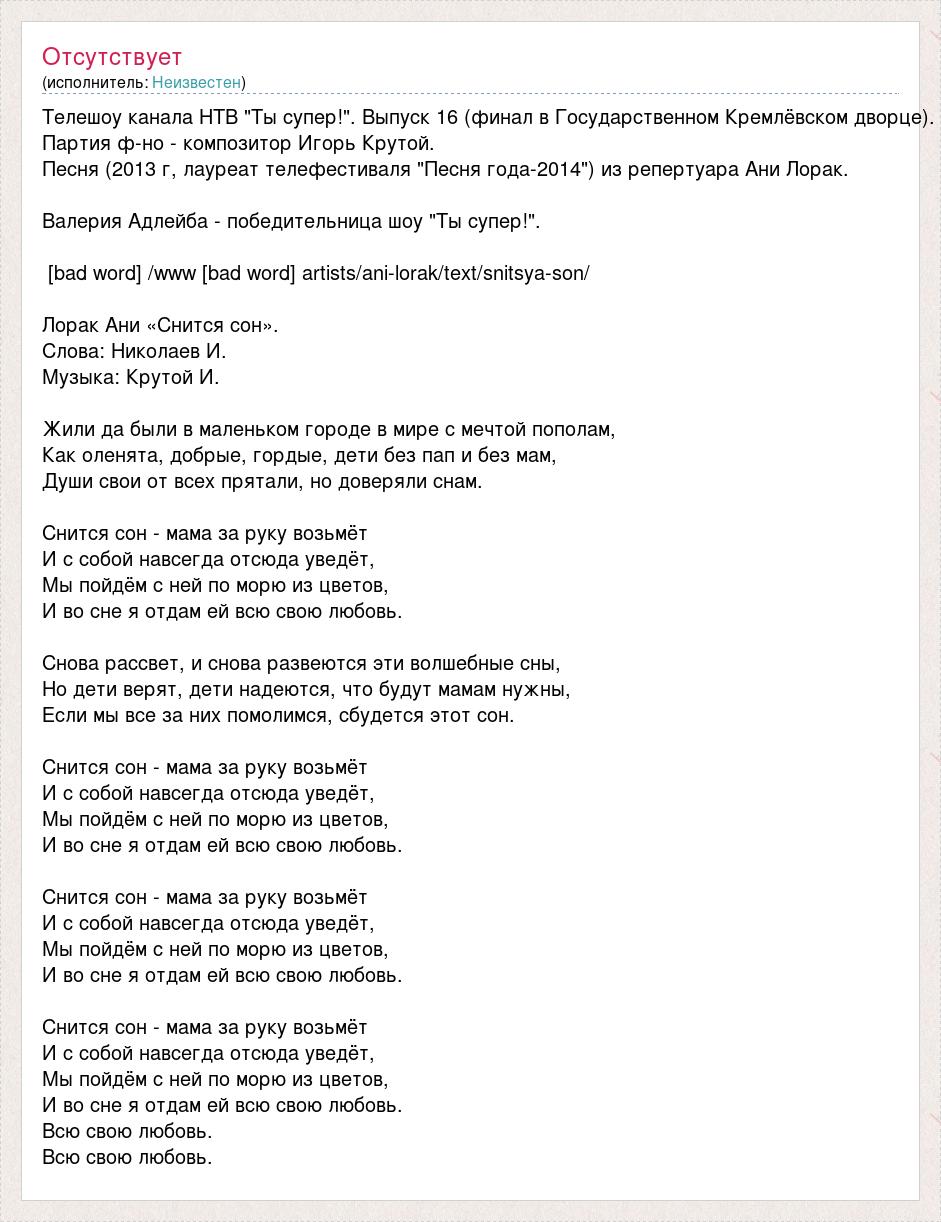 Отсутствует
(исполнитель: Неизвестен)

Телешоу канала НТВ "Ты супер!". Выпуск 16 (финал в Государственном Кремлёвском дворце).
Партия ф-но - композитор Игорь Крутой.
Песня (2013 г, лауреат телефестиваля "Песня года-2014") из репертуара Ани Лорак.

Валерия Адлейба - победительница шоу "Ты супер!".

[bad word] /www [bad word] artists/ani-lorak/text/snitsya-son/

Лорак Ани «Снится сон».
Слова: Николаев И.
Музыка: Крутой И.

Жили да были в маленьком городе в мире с мечтой пополам,
Как оленята, добрые, гордые, дети без пап и без мам,
Души свои от всех прятали, но доверяли снам.

Снится сон - мама за руку возьмёт
И с собой навсегда отсюда уведёт,
Мы пойдём с ней по морю из цветов,
И во сне я отдам ей всю свою любовь.

Снова рассвет, и снова развеются эти волшебные сны,
Но дети верят, дети надеются, что будут мамам нужны,
Если мы все за них помолимся, сбудется этот сон.

Снится сон - мама за руку возьмёт
И с собой навсегда отсюда уведёт,
Мы пойдём с ней по морю из цветов,
И во сне я отдам ей всю свою любовь.

Снится сон - мама за руку возьмёт
И с собой навсегда отсюда уведёт,
Мы пойдём с ней по морю из цветов,
И во сне я отдам ей всю свою любовь.

Снится сон - мама за руку возьмёт
И с собой навсегда отсюда уведёт,
Мы пойдём с ней по морю из цветов,
И во сне я отдам ей всю свою любовь.
Всю свою любовь.
Всю свою любовь.